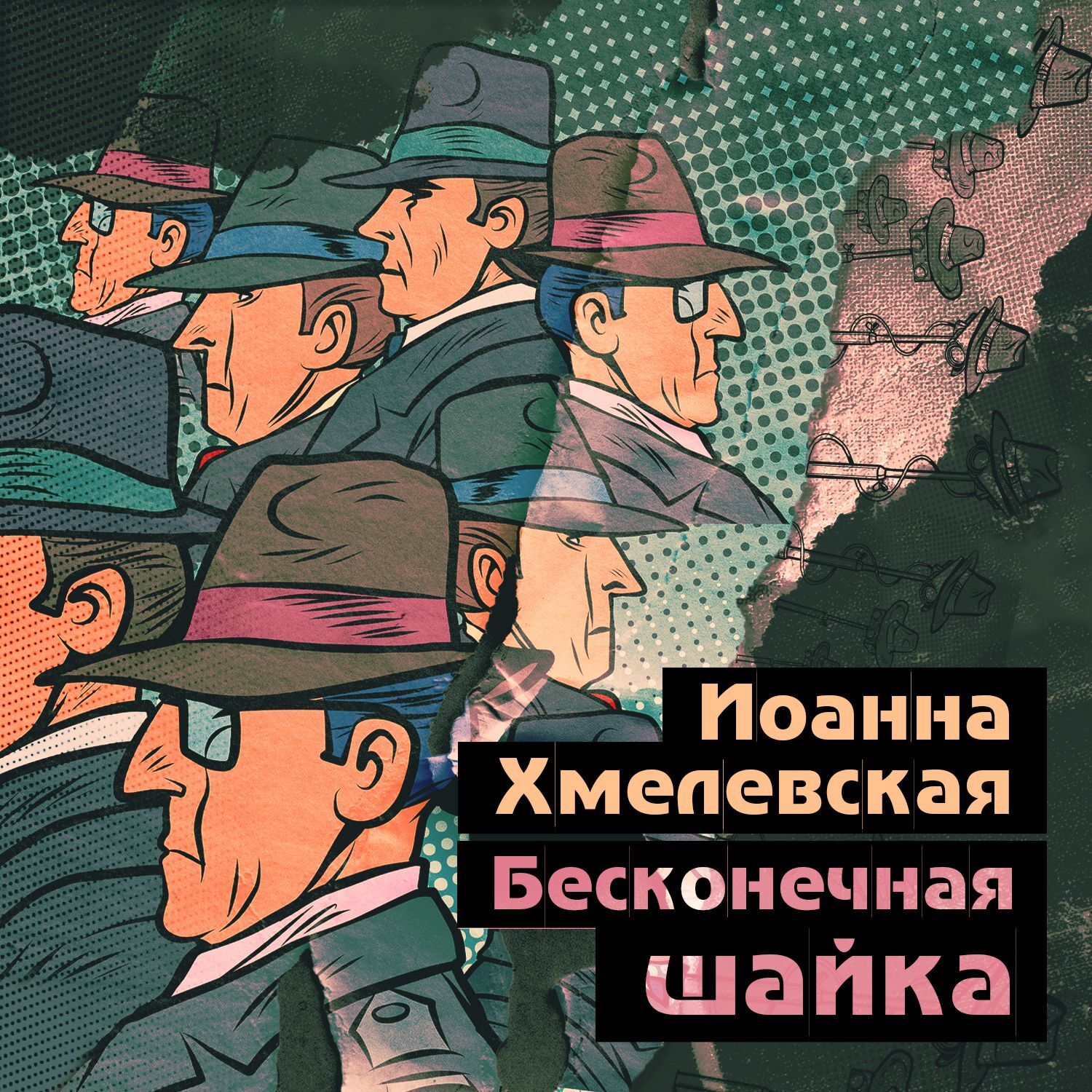 Иоанна Хмелевская

Бесконечная шайка